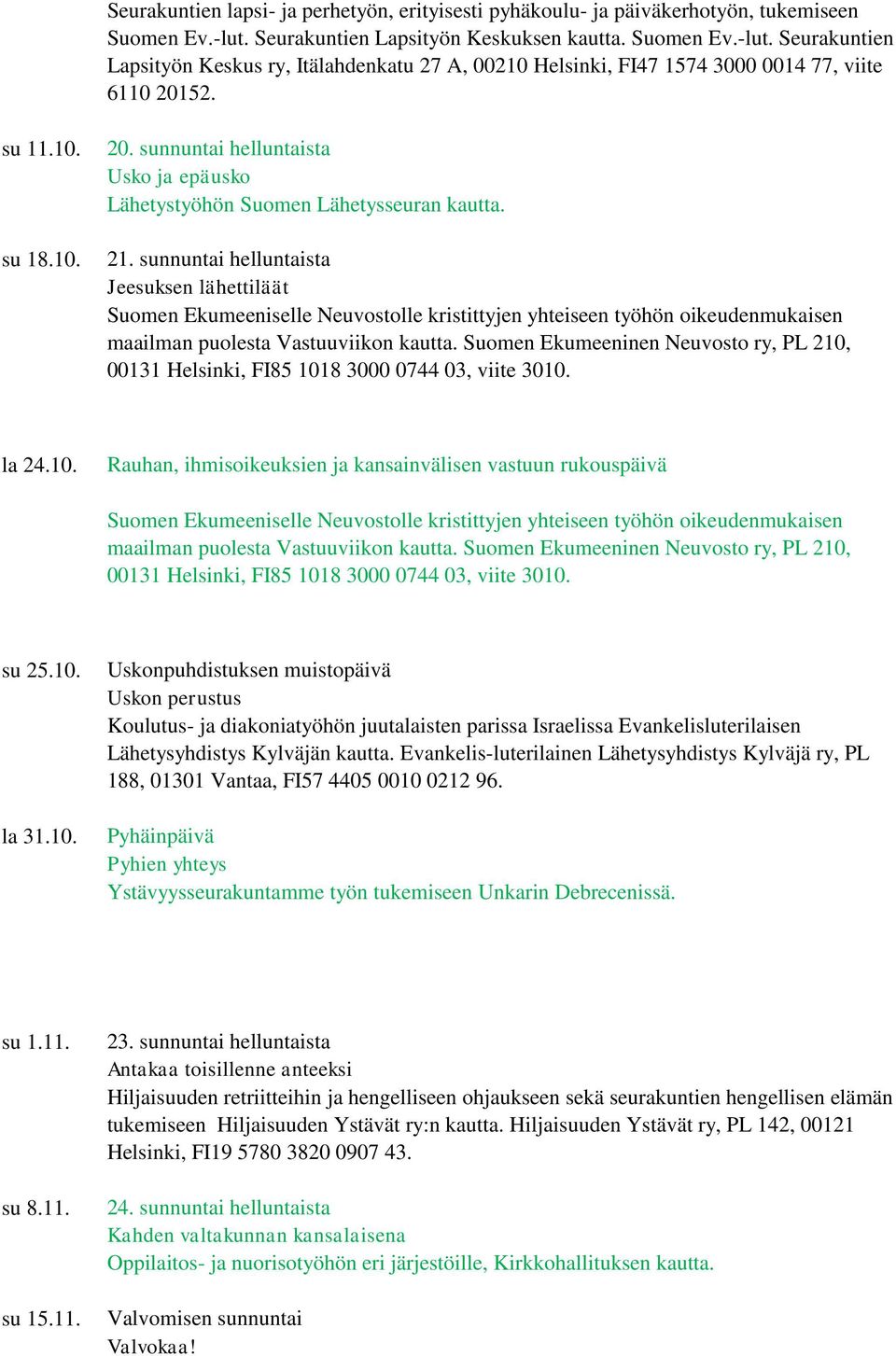 Seurakuntien lapsi- ja perhetyön, erityisesti pyhäkoulu- ja päiväkerhotyön, tukemiseen Suomen Ev.-lut. Seurakuntien Lapsityön Keskuksen kautta. Suomen Ev.-lut. Seurakuntien Lapsityön Keskus ry, Itälahdenkatu 27 A, 00210 Helsinki, FI47 1574 3000 0014 77, viite 6110 20152.

su 11.10.

20. sunnuntai helluntaista
Usko ja epäusko
Lähetystyöhön Suomen Lähetysseuran kautta.

su 18.10.

21. sunnuntai helluntaista
Jeesuksen lähettiläät
Suomen Ekumeeniselle Neuvostolle kristittyjen yhteiseen työhön oikeudenmukaisen maailman puolesta Vastuuviikon kautta. Suomen Ekumeeninen Neuvosto ry, PL 210, 00131 Helsinki, FI85 1018 3000 0744 03, viite 3010.

la 24.10.

Rauhan, ihmisoikeuksien ja kansainvälisen vastuun rukouspäivä

Suomen Ekumeeniselle Neuvostolle kristittyjen yhteiseen työhön oikeudenmukaisen maailman puolesta Vastuuviikon kautta. Suomen Ekumeeninen Neuvosto ry, PL 210, 00131 Helsinki, FI85 1018 3000 0744 03, viite 3010.

su 25.10.

Uskonpuhdistuksen muistopäivä
Uskon perustus
Koulutus- ja diakoniatyöhön juutalaisten parissa Israelissa Evankelisluterilaisen Lähetysyhdistys Kylväjän kautta. Evankelis-luterilainen Lähetysyhdistys Kylväjä ry, PL 188, 01301 Vantaa, FI57 4405 0010 0212 96.

la 31.10.

Pyhäinpäivä
Pyhien yhteys
Ystävyysseurakuntamme työn tukemiseen Unkarin Debrecenissä.

su 1.11.

23. sunnuntai helluntaista
Antakaa toisillenne anteeksi
Hiljaisuuden retriitteihin ja hengelliseen ohjaukseen sekä seurakuntien hengellisen elämän tukemiseen Hiljaisuuden Ystävät ry:n kautta. Hiljaisuuden Ystävät ry, PL 142, 00121 Helsinki, FI19 5780 3820 0907 43.

su 8.11.

24. sunnuntai helluntaista
Kahden valtakunnan kansalaisena
Oppilaitos- ja nuorisotyöhön eri järjestöille, Kirkkohallituksen kautta.

su 15.11.

Valvomisen sunnuntai
Valvokaa!